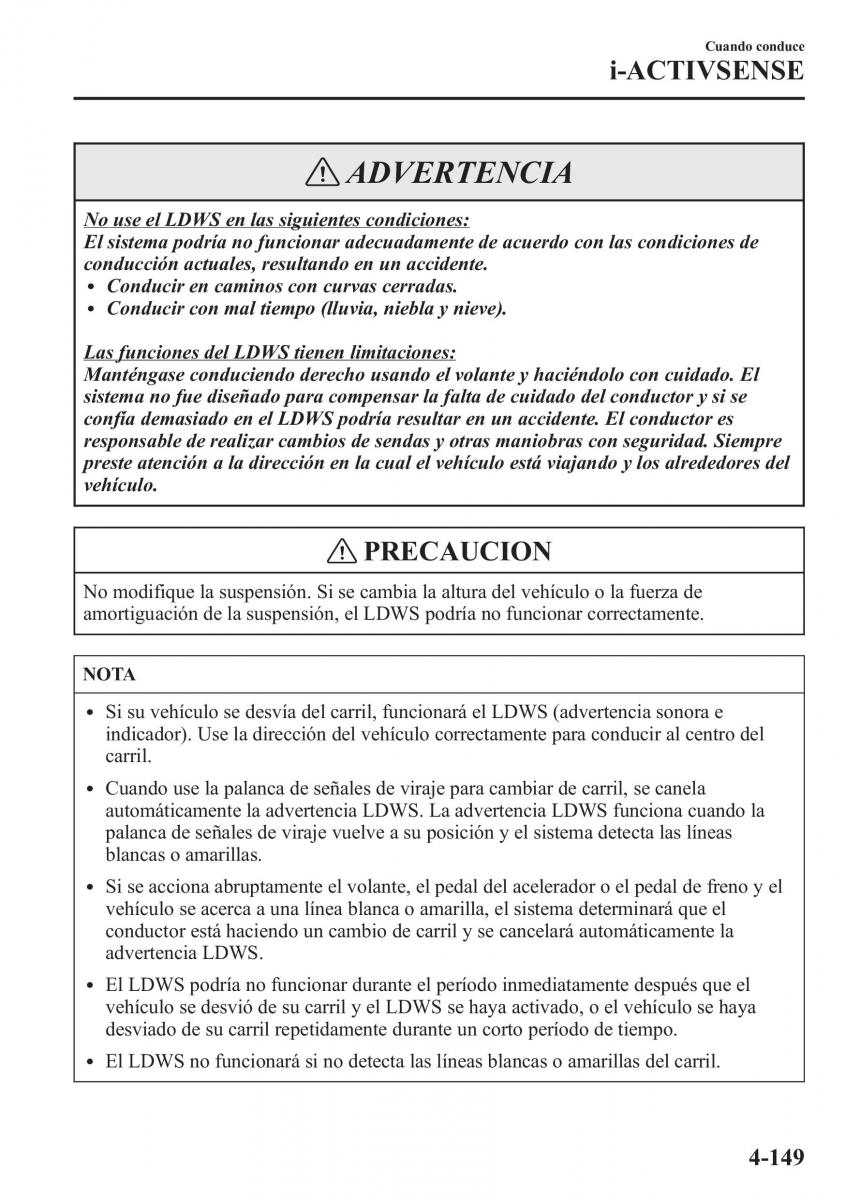 Cuando conduce
i-ACTIVSENSE

ADVERTENCIA

No use el LDWS en las siguientes condiciones:
El sistema podría no funcionar adecuadamente de acuerdo con las condiciones de conducción actuales, resultando en un accidente.
• Conducir en caminos con curvas cerradas.
• Conducir con mal tiempo (lluvia, niebla y nieve).

Las funciones del LDWS tienen limitaciones:
Manténgase conduciendo derecho usando el volante y haciéndolo con cuidado. El sistema no fue diseñado para compensar la falta de cuidado del conductor y si se confía demasiado en el LDWS podría resultar en un accidente. El conductor es responsable de realizar cambios de sendas y otras maniobras con seguridad. Siempre preste atención a la dirección en la cual el vehículo está viajando y los alrededores del vehículo.

PRECAUCION

No modifique la suspensión. Si se cambia la altura del vehículo o la fuerza de amortiguación de la suspensión, el LDWS podría no funcionar correctamente.

NOTA

• Si su vehículo se desvía del carril, funcionará el LDWS (advertencia sonora e indicador). Use la dirección del vehículo correctamente para conducir al centro del carril.
• Cuando use la palanca de señales de viraje para cambiar de carril, se canela automáticamente la advertencia LDWS. La advertencia LDWS funciona cuando la palanca de señales de viraje vuelve a su posición y el sistema detecta las líneas blancas o amarillas.
• Si se acciona abruptamente el volante, el pedal del acelerador o el pedal de freno y el vehículo se acerca a una línea blanca o amarilla, el sistema determinará que el conductor está haciendo un cambio de carril y se cancelará automáticamente la advertencia LDWS.
• El LDWS podría no funcionar durante el período inmediatamente después que el vehículo se desvió de su carril y el LDWS se haya activado, o el vehículo se haya desviado de su carril repetidamente durante un corto período de tiempo.
• El LDWS no funcionará si no detecta las líneas blancas o amarillas del carril.

4-149